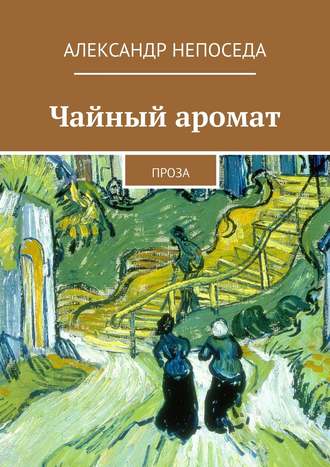 АЛЕКСАНДР НЕПОСЕДА

Чайный аромат

ПРОЗА